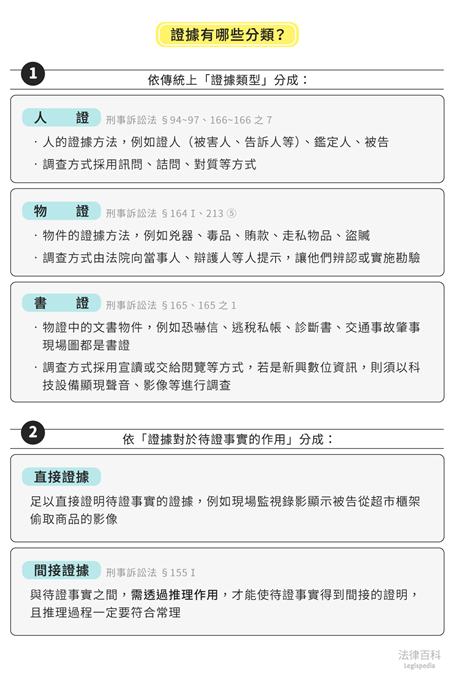 證據有哪些分類？

1

依傳統上「證據類型」分成：

人　證　刑事訴訟法 §94~97、166~166 之 7

· 人的證據方法，例如證人（被害人、告訴人等）、鑑定人、被告

· 調查方式採用訊問、詰問、對質等方式

物　證　刑事訴訟法 §164 I、213 ⑤

· 物件的證據方法，例如兇器、毒品、賄款、走私物品、盜贓

· 調查方式由法院向當事人、辯護人等人提示，讓他們辨認或實施勘驗

書　證　刑事訴訟法 §165、165 之 1

· 物證中的文書物件，例如恐嚇信、逃稅私帳、診斷書、交通事故肇事現場圖都是書證

· 調查方式採用宣讀或交給閱覽等方式，若是新興數位資訊，則須以科技設備顯現聲音、影像等進行調查

2

依「證據對於待證事實的作用」分成：

直接證據

足以直接證明待證事實的證據，例如現場監視錄影顯示被告從超市櫃架偷取商品的影像

間接證據　刑事訴訟法 §155 I

與待證事實之間，需透過推理作用，才能使待證事實得到間接的證明，且推理過程一定要符合常理

法律百科
Legispedia